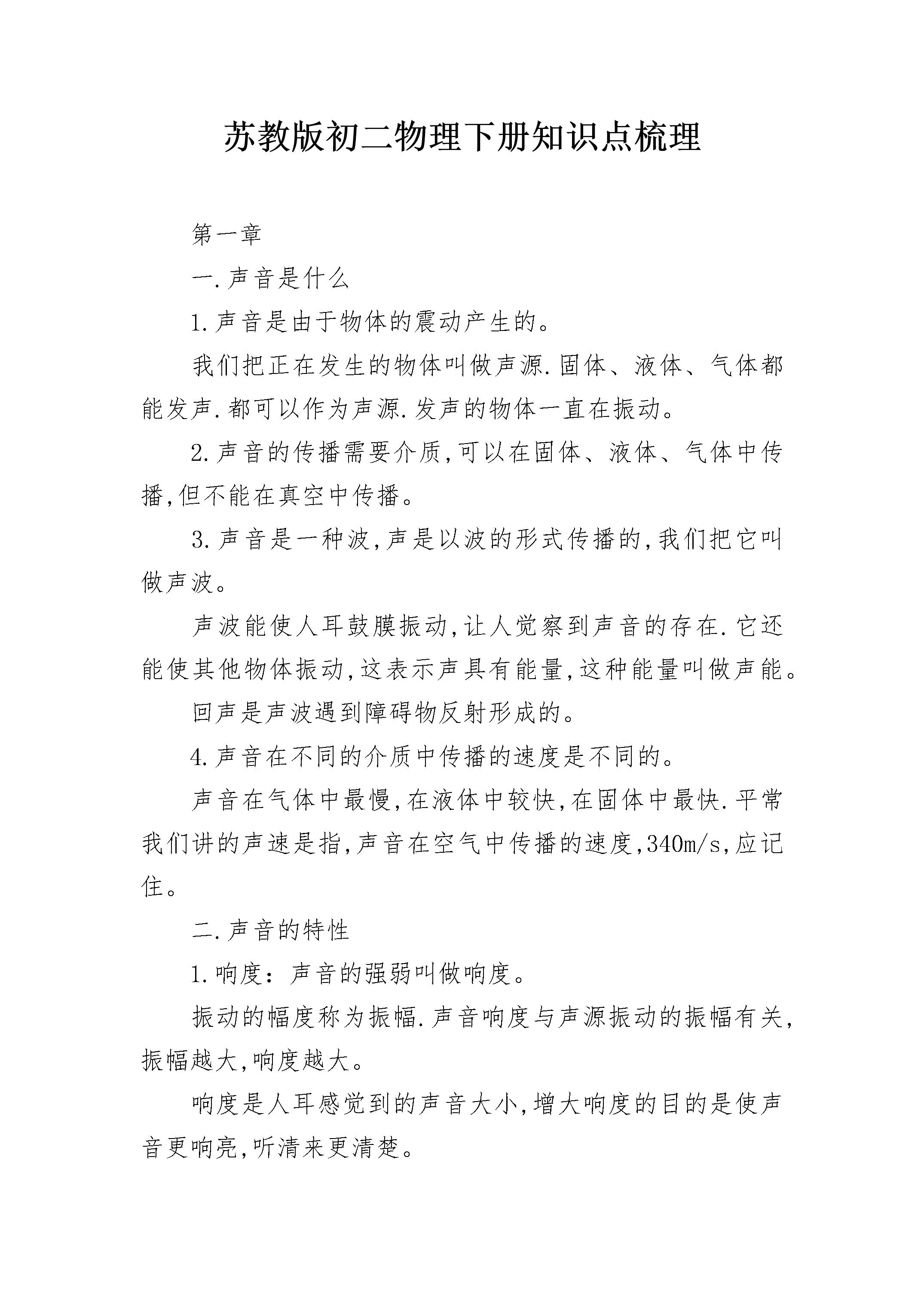 苏教版初二物理下册知识点梳理

第一章

一.声音是什么

1.声音是由于物体的震动产生的。

我们把正在发生的物体叫做声源.固体、液体、气体都能发声.都可以作为声源.发声的物体一直在振动。

2.声音的传播需要介质,可以在固体、液体、气体中传播,但不能在真空中传播。

3.声音是一种波,声是以波的形式传播的,我们把它叫做声波。

声波能使人耳鼓膜振动,让人觉察到声音的存在.它还能使其他物体振动,这表示声具有能量,这种能量叫做声能。

回声是声波遇到障碍物反射形成的。

4.声音在不同的介质中传播的速度是不同的。

声音在气体中最慢,在液体中较快,在固体中最快.平常我们讲的声速是指,声音在空气中传播的速度,340m/s,应记住。

二.声音的特性

1.响度:声音的强弱叫做响度。

振动的幅度称为振幅.声音响度与声源振动的振幅有关,振幅越大,响度越大。

响度是人耳感觉到的声音大小,增大响度的目的是使声音更响亮,听清来更清楚。